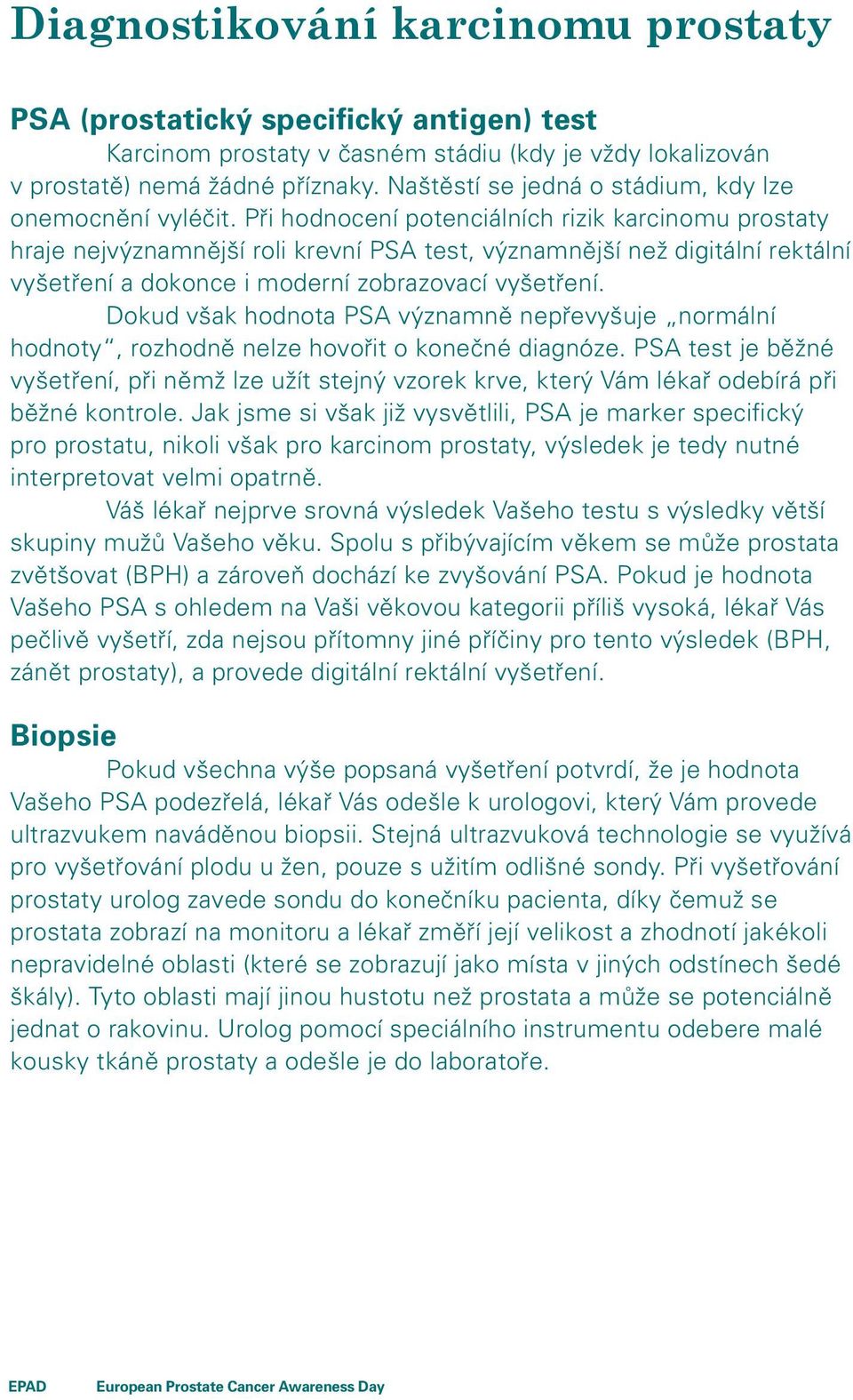 Diagnostikování karcinomu prostaty

PSA (prostatický specifický antigen) test

Karcinom prostaty v časném stádiu (kdy je vždy lokalizován v prostatě) nemá žádné příznaky. Naštěstí se jedná o stádium, kdy lze onemocnění vyléčit. Při hodnocení potenciálních rizik karcinomu prostaty hraje nejvýznamnější roli krevní PSA test, významnější než digitální rektální vyšetření a dokonce i moderní zobrazovací vyšetření.

Dokud však hodnota PSA významně nepřevyšuje „normální hodnoty“, rozhodně nelze hovořit o konečné diagnóze. PSA test je běžné vyšetření, při němž lze užít stejný vzorek krve, který Vám lékař odebírá při běžné kontrole. Jak jsme si však již vysvětlili, PSA je marker specifický pro prostatu, nikoli však pro karcinom prostaty, výsledek je tedy nutné interpretovat velmi opatrně.

Váš lékař nejprve srovná výsledek Vašeho testu s výsledky větší skupiny mužů Vašeho věku. Spolu s přibývajícím věkem se může prostata zvětšovat (BPH) a zároveň dochází ke zvyšování PSA. Pokud je hodnota Vašeho PSA s ohledem na Vaši věkovou kategorii příliš vysoká, lékař Vás pečlivě vyšetří, zda nejsou přítomny jiné příčiny pro tento výsledek (BPH, zánět prostaty), a provede digitální rektální vyšetření.

Biopsie

Pokud všechna výše popsaná vyšetření potvrdí, že je hodnota Vašeho PSA podezřelá, lékař Vás odešle k urologovi, který Vám provede ultrazvukem naváděnou biopsii. Stejná ultrazvuková technologie se využívá pro vyšetřování plodu u žen, pouze s užitím odlišné sondy. Při vyšetřování prostaty urolog zavede sondu do konečníku pacienta, díky čemuž se prostata zobrazí na monitoru a lékař změří její velikost a zhodnotí jakékoli nepravidelné oblasti (které se zobrazují jako místa v jiných odstínech šedé škály). Tyto oblasti mají jinou hustotu než prostata a může se potenciálně jednat o rakovinu. Urolog pomocí speciálního instrumentu odebere malé kousky tkáně prostaty a odešle je do laboratoře.

EPAD European Prostate Cancer Awareness Day